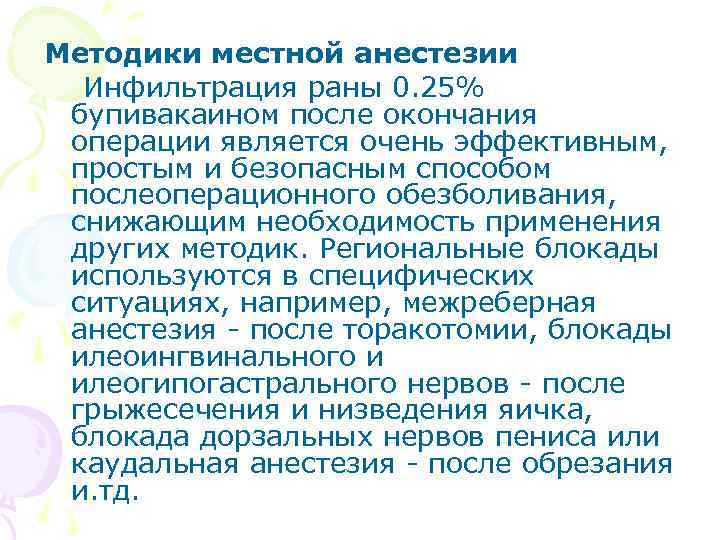 Методики местной анестезии

Инфильтрация раны 0.25% бупивакаином после окончания операции является очень эффективным, простым и безопасным способом послеоперационного обезболивания, снижающим необходимость применения других методик. Региональные блокады используются в специфических ситуациях, например, межреберная анестезия - после торакотомии, блокады илеоингвинального и илеогипогастрального нервов - после грыжесечения и низведения яичка, блокада дорзальных нервов пениса или каудальная анестезия - после обрезания и.тд.